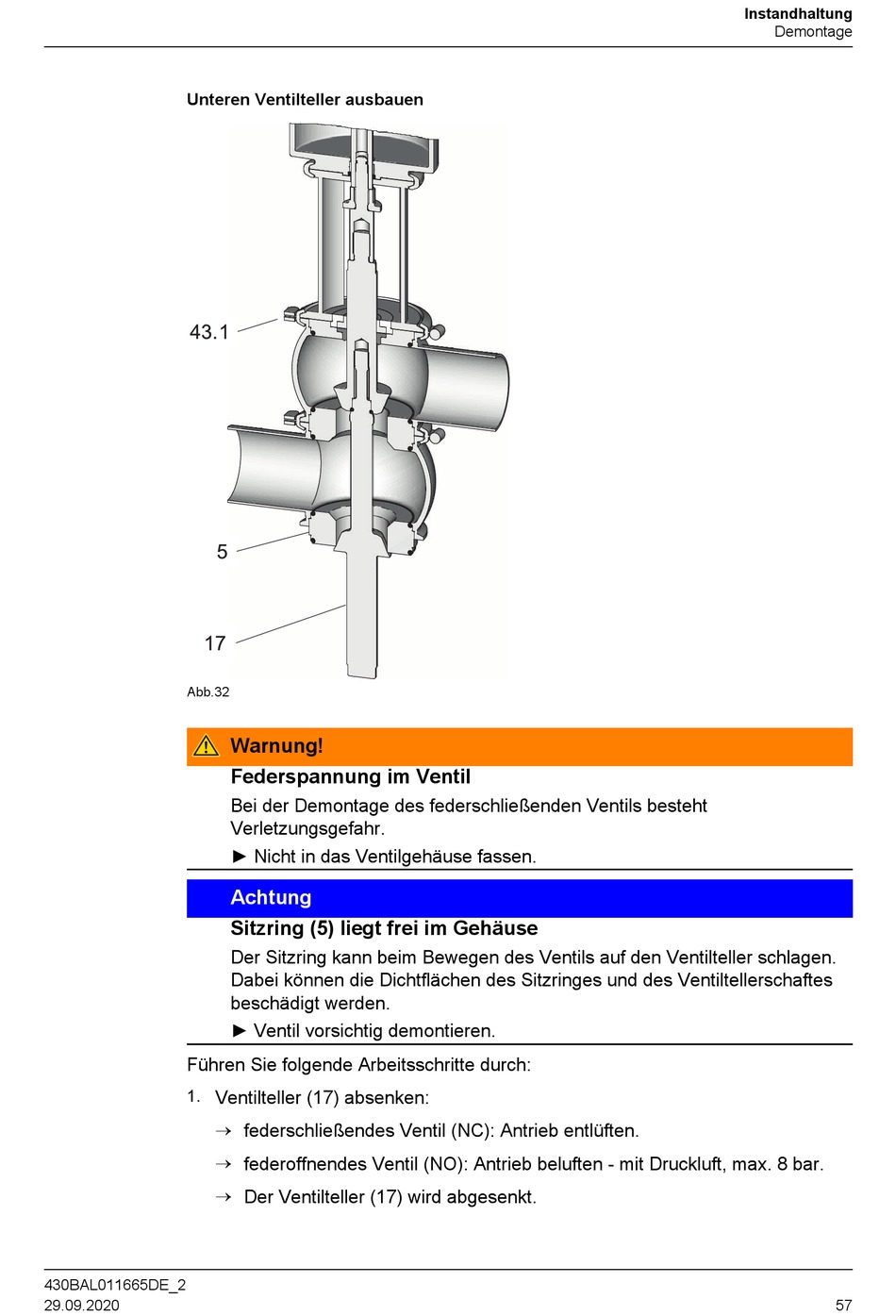 Instandhaltung
Demontage

Unteren Ventilteller ausbauen

43.1

5

17

Abb.32

Warnung!

Federspannung im Ventil

Bei der Demontage des federschließenden Ventils besteht Verletzungsgefahr.

► Nicht in das Ventilgehäuse fassen.

Achtung

Sitzring (5) liegt frei im Gehäuse

Der Sitzring kann beim Bewegen des Ventils auf den Ventilteller schlagen. Dabei können die Dichtflächen des Sitzringes und des Ventiltellerschaftes beschädigt werden.

► Ventil vorsichtig demontieren.

Führen Sie folgende Arbeitsschritte durch:

1. Ventilteller (17) absenken:

→ federschließendes Ventil (NC): Antrieb entlüften.

→ federoffnendes Ventil (NO): Antrieb beluften - mit Druckluft, max. 8 bar.

→ Der Ventilteller (17) wird abgesenkt.

430BAL011665DE_2
29.09.2020
57